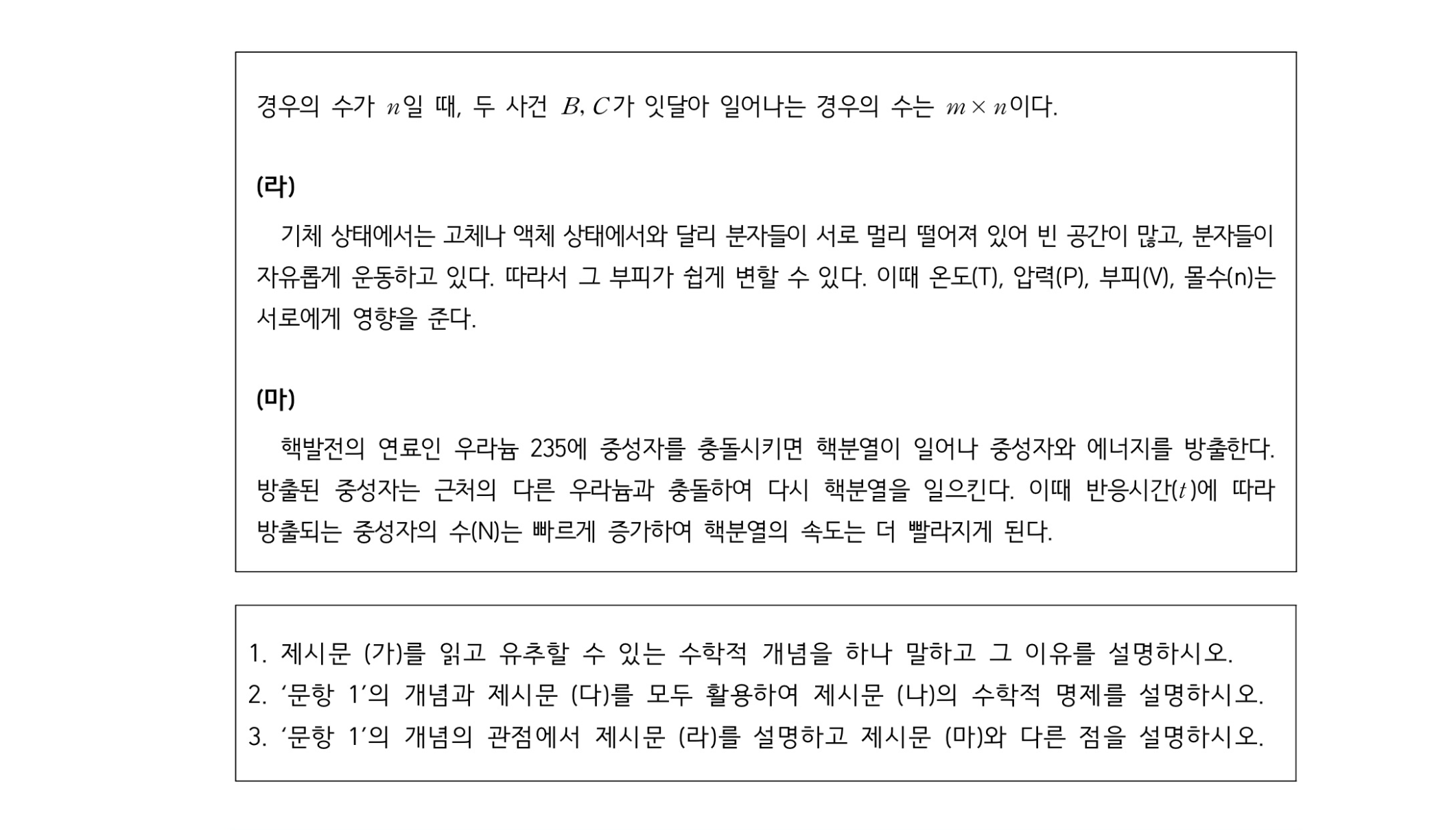 경우의 수가 $n$일 때, 두 사건 $B, C$가 잇달아 일어나는 경우의 수는 $m \times n$이다.

(라)

기체 상태에서는 고체나 액체 상태에서와 달리 분자들이 서로 멀리 떨어져 있어 빈 공간이 많고, 분자들이 자유롭게 운동하고 있다. 따라서 그 부피가 쉽게 변할 수 있다. 이때 온도(T), 압력(P), 부피(V), 몰수(n)는 서로에게 영향을 준다.

(마)

핵발전의 연료인 우라늄 235에 중성자를 충돌시키면 핵분열이 일어나 중성자와 에너지를 방출한다. 방출된 중성자는 근처의 다른 우라늄과 충돌하여 다시 핵분열을 일으킨다. 이때 반응시간($t$)에 따라 방출되는 중성자의 수(N)는 빠르게 증가하여 핵분열의 속도는 더 빨라지게 된다.

1. 제시문 (가)를 읽고 유추할 수 있는 수학적 개념을 하나 말하고 그 이유를 설명하시오.
2. '문항 1'의 개념과 제시문 (다)를 모두 활용하여 제시문 (나)의 수학적 명제를 설명하시오.
3. '문항 1'의 개념의 관점에서 제시문 (라)를 설명하고 제시문 (마)와 다른 점을 설명하시오.